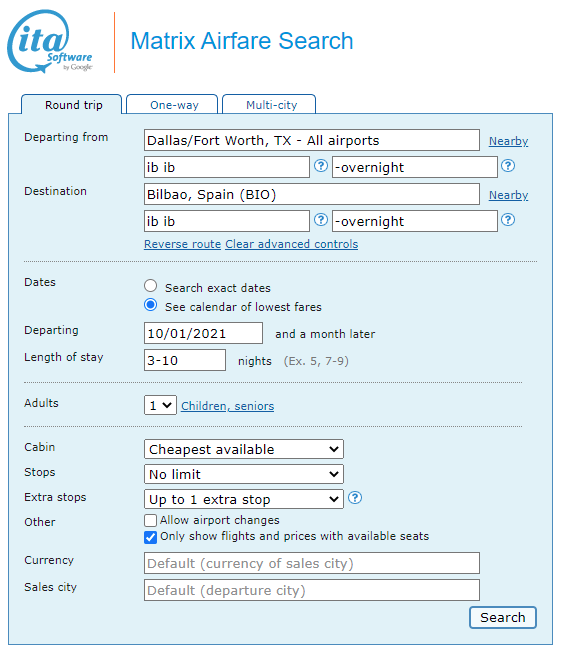 ita Software by Google

Matrix Airfare Search

Round trip One-way Multi-city

Departing from Dallas/Fort Worth, TX - All airports Nearby

ib ib ? -overnight ?

Destination Bilbao, Spain (BIO) Nearby

ib ib ? -overnight ?

Reverse route Clear advanced controls

Dates

Search exact dates

See calendar of lowest fares

Departing 10/01/2021 and a month later

Length of stay 3-10 nights (Ex. 5, 7-9)

Adults 1 Children, seniors

Cabin Cheapest available

Stops No limit

Extra stops Up to 1 extra stop ?

Other

Allow airport changes

Only show flights and prices with available seats

Currency Default (currency of sales city)

Sales city Default (departure city)

Search